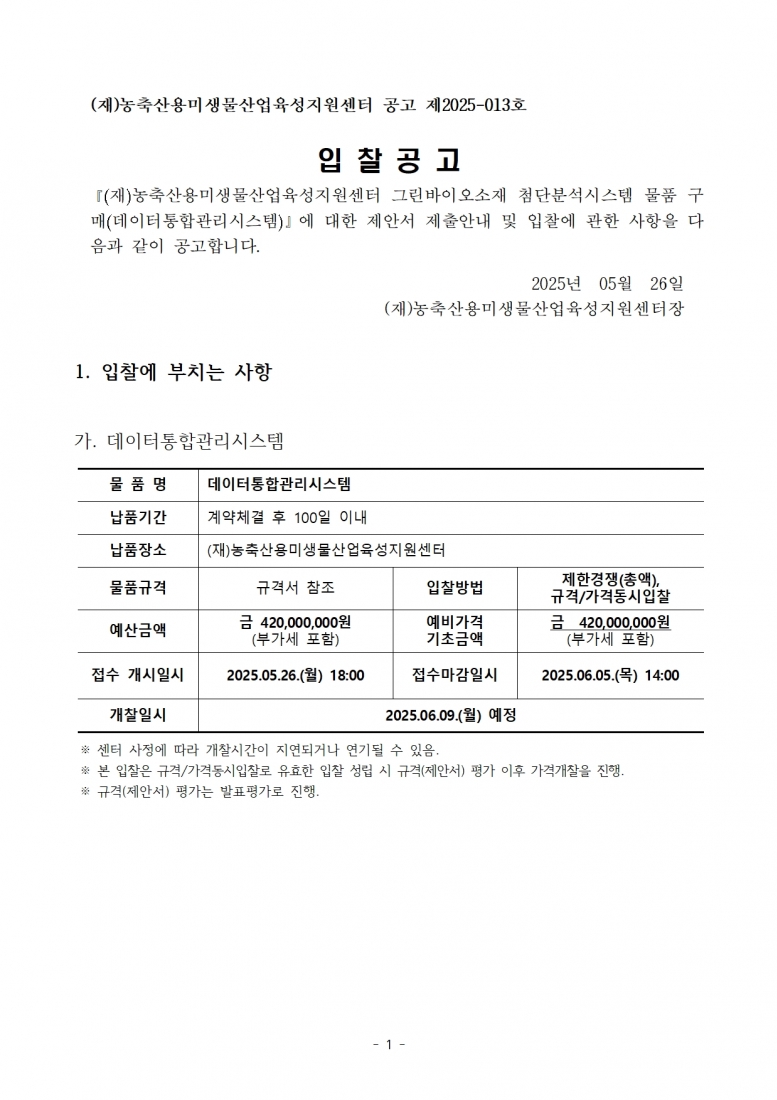 (재)농축산용미생물산업육성지원센터 공고 제2025-013호

입 찰 공 고

『(재)농축산용미생물산업육성지원센터 그린바이오소재 첨단분석시스템 물품 구매(데이터통합관리시스템)』에 대한 제안서 제출안내 및 입찰에 관한 사항을 다음과 같이 공고합니다.

2025년 05월 26일
(재)농축산용미생물산업육성지원센터장

1. 입찰에 부치는 사항

가. 데이터통합관리시스템

| 물 품 명 | 데이터통합관리시스템 | | |
|---|---|---|---|
| 납품기간 | 계약체결 후 100일 이내 | | |
| 납품장소 | (재)농축산용미생물산업육성지원센터 | | |
| 물품규격 | 규격서 참조 | 입찰방법 | 제한경쟁(총액), 규격/가격동시입찰 |
| 예산금액 | 금 420,000,000원 (부가세 포함) | 예비가격 기초금액 | 금 420,000,000원 (부가세 포함) |
| 접수 개시일시 | 2025.05.26.(월) 18:00 | 접수마감일시 | 2025.06.05.(목) 14:00 |
| 개찰일시 | 2025.06.09.(월) 예정 | | |

※ 센터 사정에 따라 개찰시간이 지연되거나 연기될 수 있음.
※ 본 입찰은 규격/가격동시입찰로 유효한 입찰 성립 시 규격(제안서) 평가 이후 가격개찰을 진행.
※ 규격(제안서) 평가는 발표평가로 진행.

- 1 -